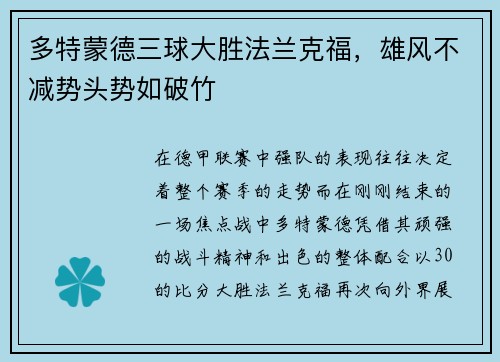 多特蒙德三球大胜法兰克福，雄风不减势头势如破竹

在德甲联赛中强队的表现往往决定着整个赛季的走势而在刚刚结束的一场焦点战中多特蒙德凭借其顽强的战斗精神和出色的整体配合以30的比分大胜法兰克福再次向外界展